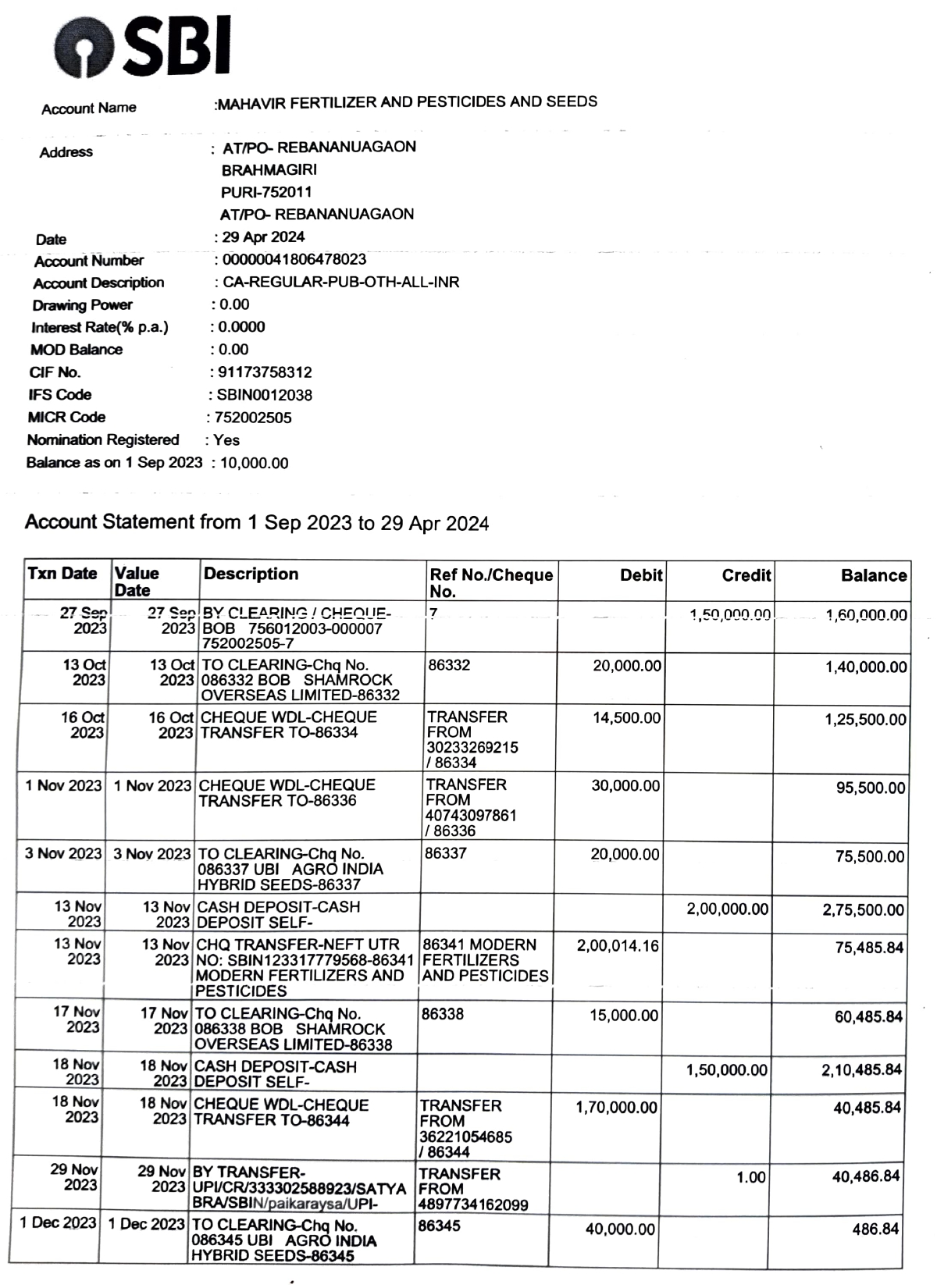 SBI

Account Name :MAHAVIR FERTILIZER AND PESTICIDES AND SEEDS

Address : AT/PO- REBANANUAGAON
BRAHMAGIRI
PURI-752011
AT/PO- REBANANUAGAON

Date : 29 Apr 2024
Account Number : 00000041806478023
Account Description : CA-REGULAR-PUB-OTH-ALL-INR
Drawing Power : 0.00
Interest Rate(% p.a.) : 0.0000
MOD Balance : 0.00
CIF No. : 91173758312
IFS Code : SBIN0012038
MICR Code : 752002505
Nomination Registered : Yes
Balance as on 1 Sep 2023 : 10,000.00

Account Statement from 1 Sep 2023 to 29 Apr 2024

| Txn Date | Value Date | Description | Ref No./Cheque No. | Debit | Credit | Balance |
|---|---|---|---|---|---|---|
| 27 Sep 2023 | 27 Sep 2023 | BY CLEARING / CHEQUE-BOB 756012003-000007 752002505-7 | 7 | | 1,50,000.00 | 1,60,000.00 |
| 13 Oct 2023 | 13 Oct 2023 | TO CLEARING-Chq No. 086332 BOB SHAMROCK OVERSEAS LIMITED-86332 | 86332 | 20,000.00 | | 1,40,000.00 |
| 16 Oct 2023 | 16 Oct 2023 | CHEQUE WDL-CHEQUE TRANSFER TO-86334 | TRANSFER FROM 30233269215 / 86334 | 14,500.00 | | 1,25,500.00 |
| 1 Nov 2023 | 1 Nov 2023 | CHEQUE WDL-CHEQUE TRANSFER TO-86336 | TRANSFER FROM 40743097861 / 86336 | 30,000.00 | | 95,500.00 |
| 3 Nov 2023 | 3 Nov 2023 | TO CLEARING-Chq No. 086337 UBI AGRO INDIA HYBRID SEEDS-86337 | 86337 | 20,000.00 | | 75,500.00 |
| 13 Nov 2023 | 13 Nov 2023 | CASH DEPOSIT-CASH DEPOSIT SELF- | | | 2,00,000.00 | 2,75,500.00 |
| 13 Nov 2023 | 13 Nov 2023 | CHQ TRANSFER-NEFT UTR NO: SBIN123317779568-86341 MODERN FERTILIZERS AND PESTICIDES | 86341 MODERN FERTILIZERS AND PESTICIDES | 2,00,014.16 | | 75,485.84 |
| 17 Nov 2023 | 17 Nov 2023 | TO CLEARING-Chq No. 086338 BOB SHAMROCK OVERSEAS LIMITED-86338 | 86338 | 15,000.00 | | 60,485.84 |
| 18 Nov 2023 | 18 Nov 2023 | CASH DEPOSIT-CASH DEPOSIT SELF- | | | 1,50,000.00 | 2,10,485.84 |
| 18 Nov 2023 | 18 Nov 2023 | CHEQUE WDL-CHEQUE TRANSFER TO-86344 | TRANSFER FROM 36221054685 / 86344 | 1,70,000.00 | | 40,485.84 |
| 29 Nov 2023 | 29 Nov 2023 | BY TRANSFER-UPI/CR/333302588923/SATYA BRA/SBIN/paikaraysa/UPI- | TRANSFER FROM 4897734162099 | | 1.00 | 40,486.84 |
| 1 Dec 2023 | 1 Dec 2023 | TO CLEARING-Chq No. 086345 UBI AGRO INDIA HYBRID SEEDS-86345 | 86345 | 40,000.00 | | 486.84 |